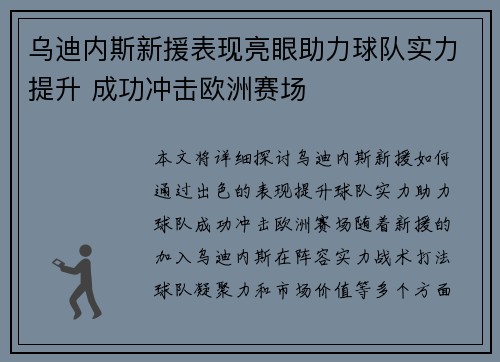 乌迪内斯新援表现亮眼助力球队实力提升 成功冲击欧洲赛场

本文将详细探讨乌迪内斯新援如何通过出色的表现提升球队实力助力球队成功冲击欧洲赛场随着新援的加入乌迪内斯在阵容实力战术打法球队凝聚力和市场价值等多个方面